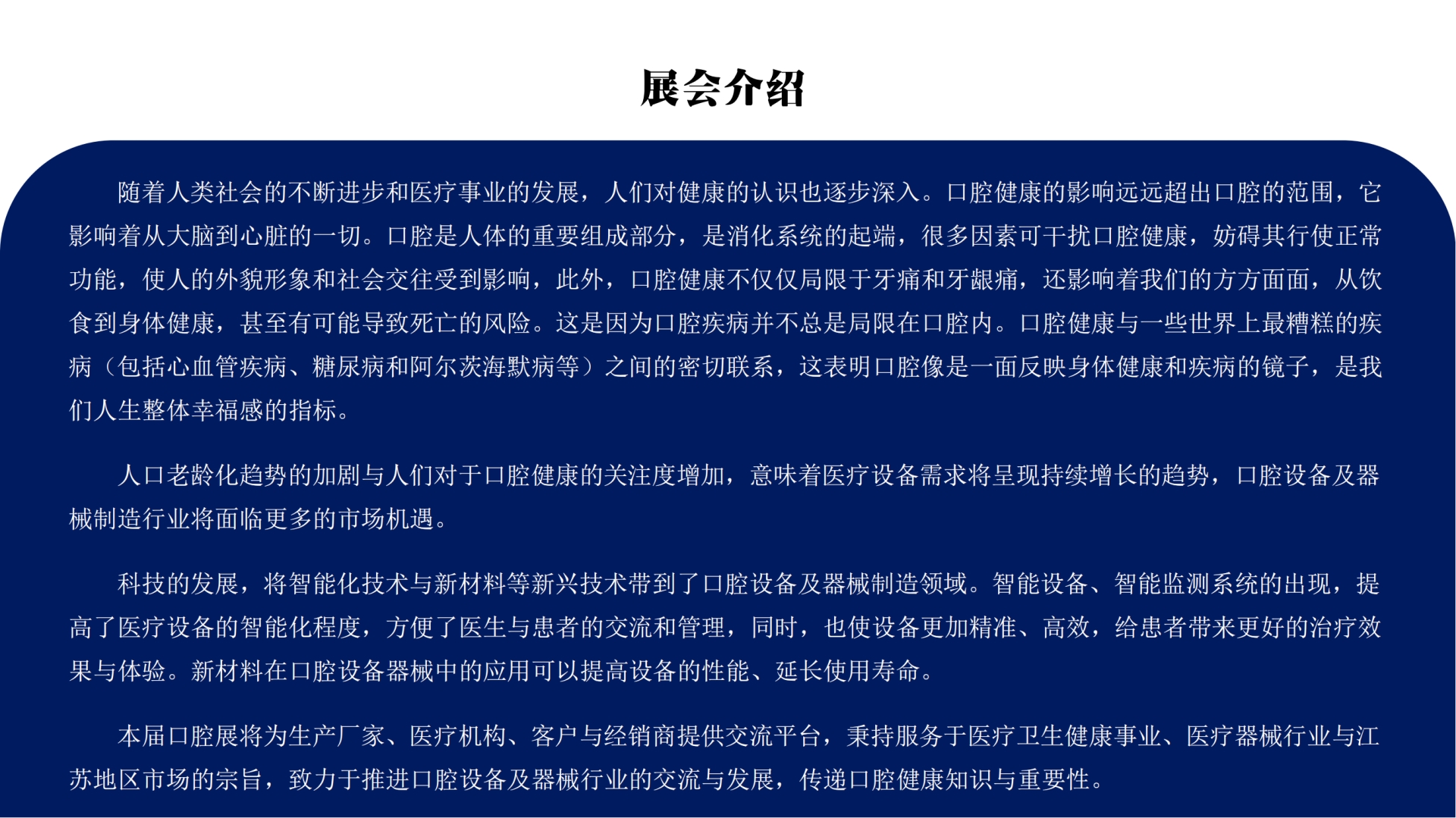 展会介绍

随着人类社会的不断进步和医疗事业的发展，人们对健康的认识也逐步深入。口腔健康的影响远远超出口腔的范围，它影响着从大脑到心脏的一切。口腔是人体的重要组成部分，是消化系统的起端，很多因素可干扰口腔健康，妨碍其行使正常功能，使人的外貌形象和社会交往受到影响，此外，口腔健康不仅仅局限于牙痛和牙龈痛，还影响着我们的方方面面，从饮食到身体健康，甚至有可能导致死亡的风险。这是因为口腔疾病并不总是局限在口腔内。口腔健康与一些世界上最糟糕的疾病（包括心血管疾病、糖尿病和阿尔茨海默病等）之间的密切联系，这表明口腔像是一面反映身体健康和疾病的镜子，是我们人生整体幸福感的指标。

人口老龄化趋势的加剧与人们对于口腔健康的关注度增加，意味着医疗设备需求将呈现持续增长的趋势，口腔设备及器械制造行业将面临更多的市场机遇。

科技的发展，将智能化技术与新材料等新兴技术带到了口腔设备及器械制造领域。智能设备、智能监测系统的出现，提高了医疗设备的智能化程度，方便了医生与患者的交流和管理，同时，也使设备更加精准、高效，给患者带来更好的治疗效果与体验。新材料在口腔设备器械中的应用可以提高设备的性能、延长使用寿命。

本届口腔展将为生产厂家、医疗机构、客户与经销商提供交流平台，秉持服务于医疗卫生健康事业、医疗器械行业与江苏地区市场的宗旨，致力于推进口腔设备及器械行业的交流与发展，传递口腔健康知识与重要性。